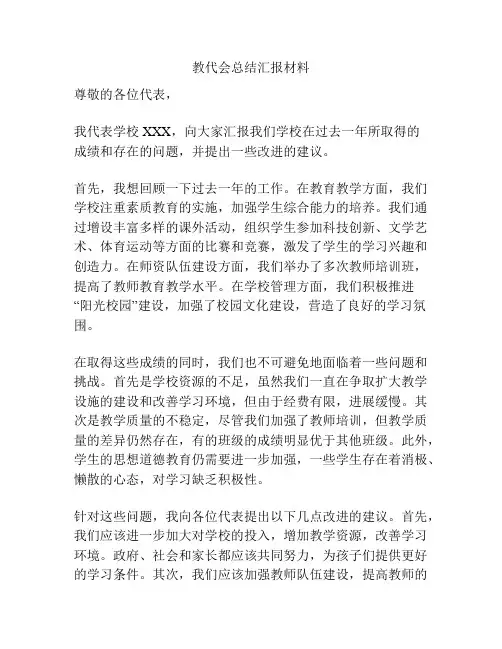 教代会总结汇报材料

尊敬的各位代表，

我代表学校 XXX，向大家汇报我们学校在过去一年所取得的成绩和存在的问题，并提出一些改进的建议。

首先，我想回顾一下过去一年的工作。在教育教学方面，我们学校注重素质教育的实施，加强学生综合能力的培养。我们通过增设丰富多样的课外活动，组织学生参加科技创新、文学艺术、体育运动等方面的比赛和竞赛，激发了学生的学习兴趣和创造力。在师资队伍建设方面，我们举办了多次教师培训班，提高了教师教育教学水平。在学校管理方面，我们积极推进“阳光校园”建设，加强了校园文化建设，营造了良好的学习氛围。

在取得这些成绩的同时，我们也不可避免地面临着一些问题和挑战。首先是学校资源的不足，虽然我们一直在争取扩大教学设施的建设和改善学习环境，但由于经费有限，进展缓慢。其次是教学质量的不稳定，尽管我们加强了教师培训，但教学质量的差异仍然存在，有的班级的成绩明显优于其他班级。此外，学生的思想道德教育仍需要进一步加强，一些学生存在着消极、懒散的心态，对学习缺乏积极性。

针对这些问题，我向各位代表提出以下几点改进的建议。首先，我们应该进一步加大对学校的投入，增加教学资源，改善学习环境。政府、社会和家长都应该共同努力，为孩子们提供更好的学习条件。其次，我们应该加强教师队伍建设，提高教师的